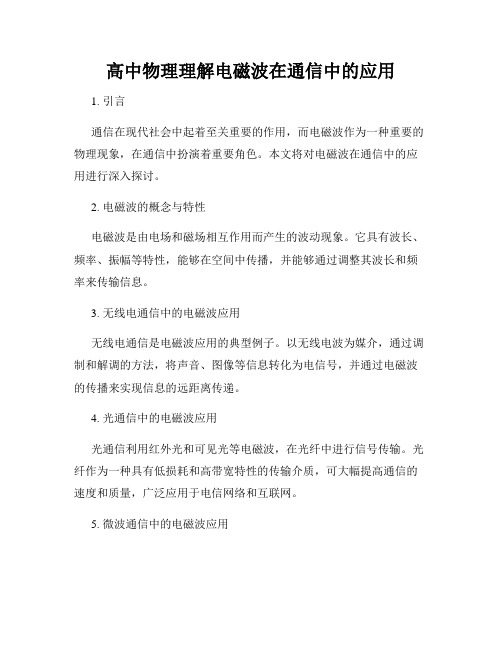 高中物理理解电磁波在通信中的应用

1. 引言

通信在现代社会中起着至关重要的作用，而电磁波作为一种重要的物理现象，在通信中扮演着重要角色。本文将对电磁波在通信中的应用进行深入探讨。

2. 电磁波的概念与特性

电磁波是由电场和磁场相互作用而产生的波动现象。它具有波长、频率、振幅等特性，能够在空间中传播，并能够通过调整其波长和频率来传输信息。

3. 无线电通信中的电磁波应用

无线电通信是电磁波应用的典型例子。以无线电波为媒介，通过调制和解调的方法，将声音、图像等信息转化为电信号，并通过电磁波的传播来实现信息的远距离传递。

4. 光通信中的电磁波应用

光通信利用红外光和可见光等电磁波，在光纤中进行信号传输。光纤作为一种具有低损耗和高带宽特性的传输介质，可大幅提高通信的速度和质量，广泛应用于电信网络和互联网。

5. 微波通信中的电磁波应用